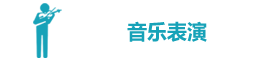 音乐表演